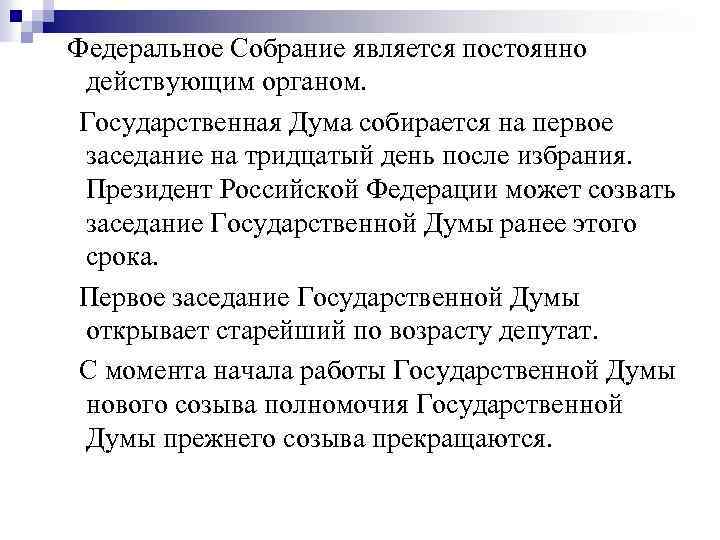 Федеральное Собрание является постоянно действующим органом.

Государственная Дума собирается на первое заседание на тридцатый день после избрания. Президент Российской Федерации может созвать заседание Государственной Думы ранее этого срока.

Первое заседание Государственной Думы открывает старейший по возрасту депутат.

С момента начала работы Государственной Думы нового созыва полномочия Государственной Думы прежнего созыва прекращаются.